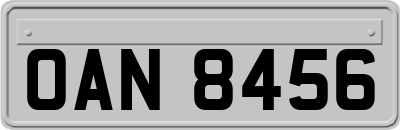 OAN 8456